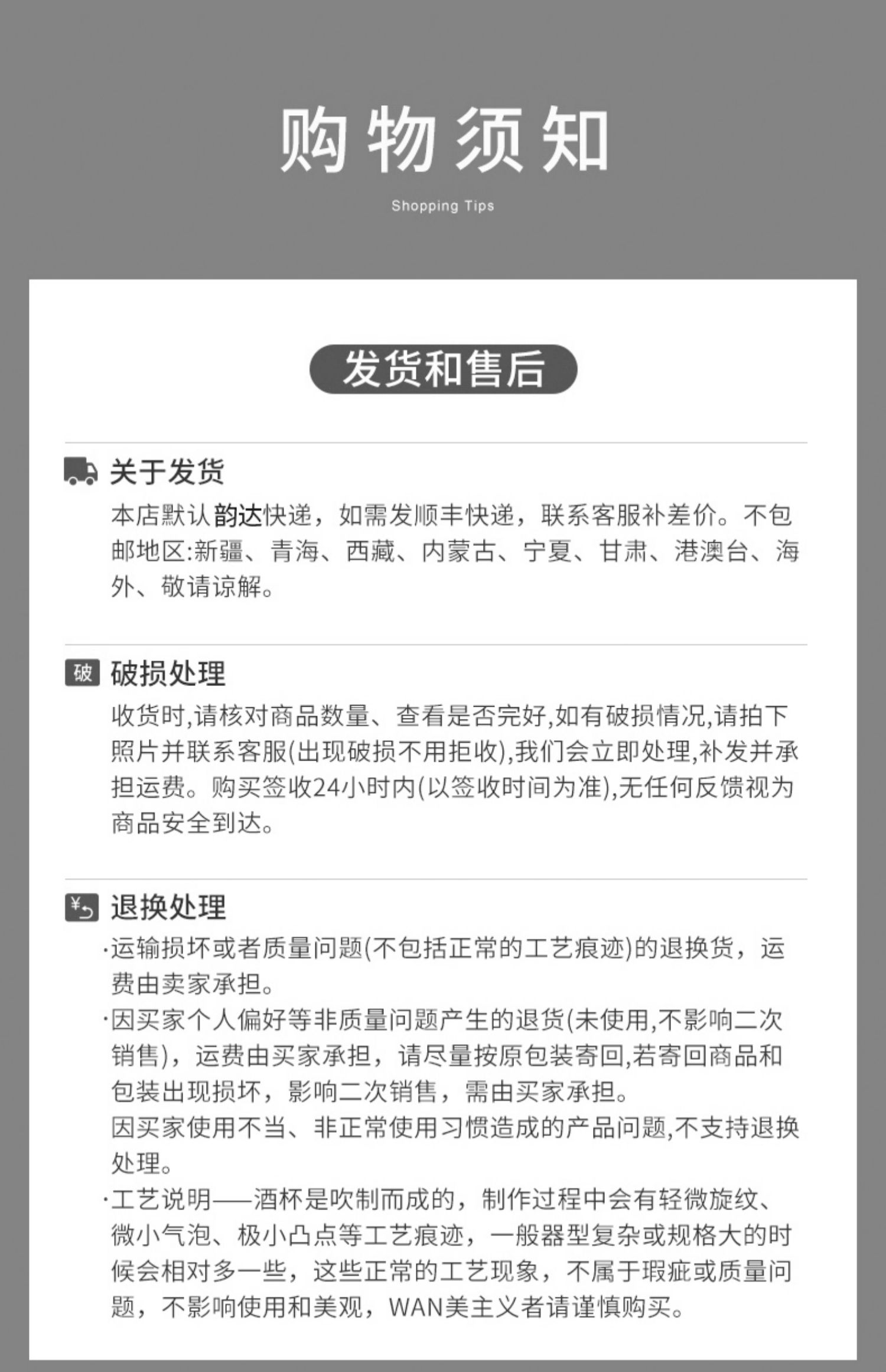 购物须知

Shopping Tips

发货和售后

关于发货

本店默认韵达快递，如需发顺丰快递，联系客服补差价。不包邮地区:新疆、青海、西藏、内蒙古、宁夏、甘肃、港澳台、海外、敬请谅解。

破 破损处理

收货时,请核对商品数量、查看是否完好,如有破损情况,请拍下照片并联系客服(出现破损不用拒收),我们会立即处理,补发并承担运费。购买签收24小时内(以签收时间为准),无任何反馈视为商品安全到达。

退换处理

·运输损坏或者质量问题(不包括正常的工艺痕迹)的退换货，运费由卖家承担。
·因买家个人偏好等非质量问题产生的退货(未使用,不影响二次销售)，运费由买家承担，请尽量按原包装寄回,若寄回商品和包装出现损坏，影响二次销售，需由买家承担。
因买家使用不当、非正常使用习惯造成的产品问题,不支持退换处理。
·工艺说明——酒杯是吹制而成的，制作过程中会有轻微旋纹、微小气泡、极小凸点等工艺痕迹，一般器型复杂或规格大的时候会相对多一些，这些正常的工艺现象，不属于瑕疵或质量问题，不影响使用和美观，WAN美主义者请谨慎购买。